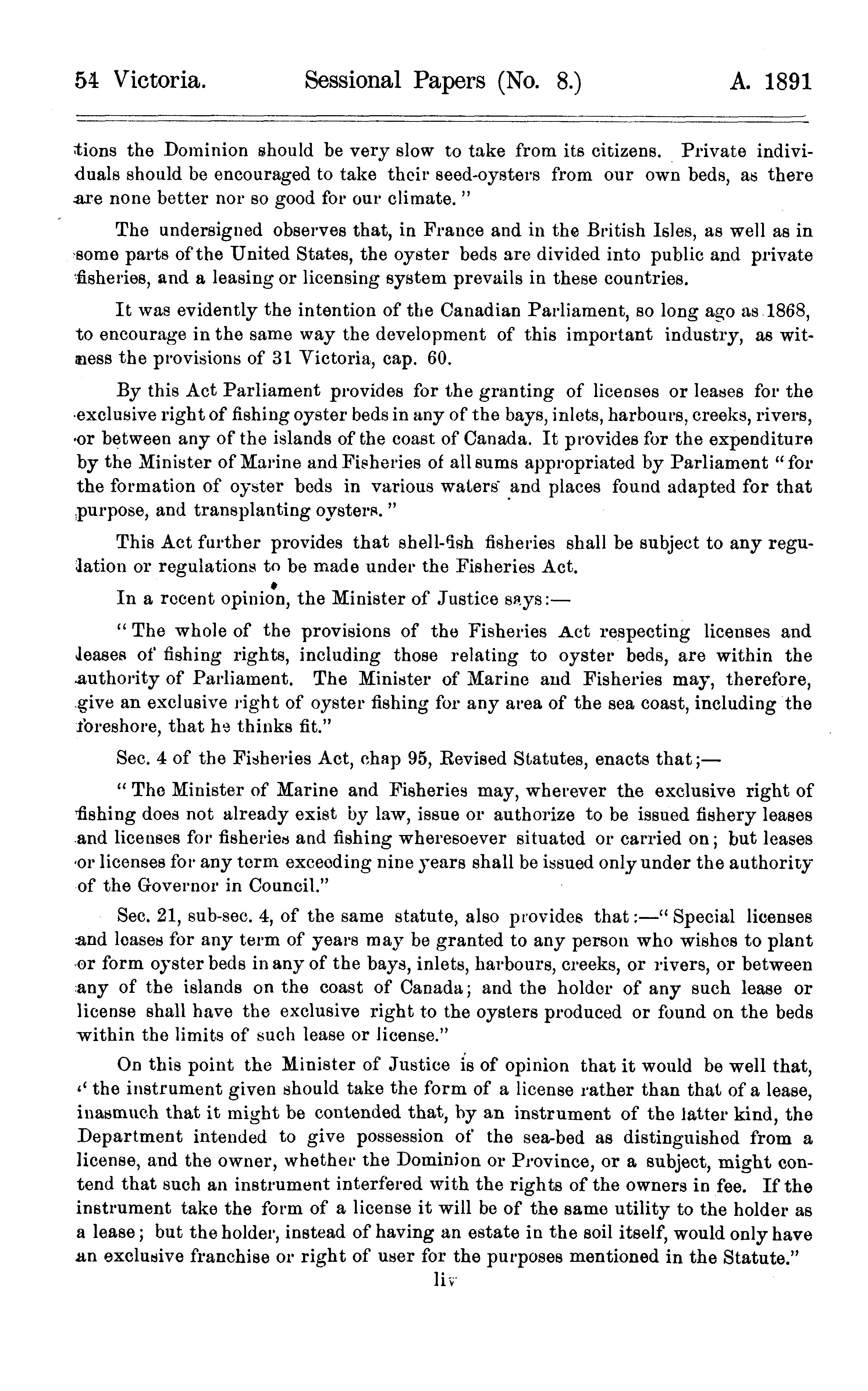 54 Victoria. Sessional Papers (No. 8.) A. 1891

tions the Dominion should be very slow to take from its citizens. Private individuals should be encouraged to take their seed-oysters from our own beds, as there are none better nor so good for our climate."

The undersigned observes that, in France and in the British Isles, as well as in some parts of the United States, the oyster beds are divided into public and private fisheries, and a leasing or licensing system prevails in these countries.

It was evidently the intention of the Canadian Parliament, so long ago as 1868, to encourage in the same way the development of this important industry, as witness the provisions of 31 Victoria, cap. 60.

By this Act Parliament provides for the granting of licenses or leases for the exclusive right of fishing oyster beds in any of the bays, inlets, harbours, creeks, rivers, or between any of the islands of the coast of Canada. It provides for the expenditure by the Minister of Marine and Fisheries of all sums appropriated by Parliament "for the formation of oyster beds in various waters and places found adapted for that purpose, and transplanting oysters."

This Act further provides that shell-fish fisheries shall be subject to any regulation or regulations to be made under the Fisheries Act.

In a recent opinion, the Minister of Justice says:—

"The whole of the provisions of the Fisheries Act respecting licenses and leases of fishing rights, including those relating to oyster beds, are within the authority of Parliament. The Minister of Marine and Fisheries may, therefore, give an exclusive right of oyster fishing for any area of the sea coast, including the foreshore, that he thinks fit."

Sec. 4 of the Fisheries Act, chap 95, Revised Statutes, enacts that;—

"The Minister of Marine and Fisheries may, wherever the exclusive right of fishing does not already exist by law, issue or authorize to be issued fishery leases and licenses for fisheries and fishing wheresoever situated or carried on; but leases or licenses for any term exceeding nine years shall be issued only under the authority of the Governor in Council."

Sec. 21, sub-sec. 4, of the same statute, also provides that:—"Special licenses and leases for any term of years may be granted to any person who wishes to plant or form oyster beds in any of the bays, inlets, harbours, creeks, or rivers, or between any of the islands on the coast of Canada; and the holder of any such lease or license shall have the exclusive right to the oysters produced or found on the beds within the limits of such lease or license."

On this point the Minister of Justice is of opinion that it would be well that, "the instrument given should take the form of a license rather than that of a lease, inasmuch that it might be contended that, by an instrument of the latter kind, the Department intended to give possession of the sea-bed as distinguished from a license, and the owner, whether the Dominion or Province, or a subject, might contend that such an instrument interfered with the rights of the owners in fee. If the instrument take the form of a license it will be of the same utility to the holder as a lease; but the holder, instead of having an estate in the soil itself, would only have an exclusive franchise or right of user for the purposes mentioned in the Statute."

liv